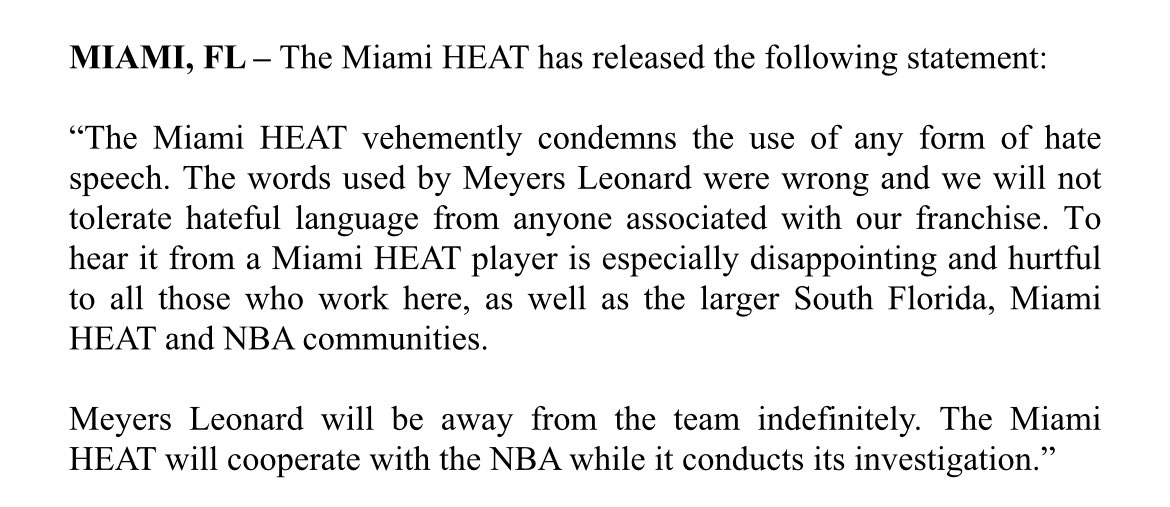 MIAMI, FL – The Miami HEAT has released the following statement:

"The Miami HEAT vehemently condemns the use of any form of hate speech. The words used by Meyers Leonard were wrong and we will not tolerate hateful language from anyone associated with our franchise. To hear it from a Miami HEAT player is especially disappointing and hurtful to all those who work here, as well as the larger South Florida, Miami HEAT and NBA communities.

Meyers Leonard will be away from the team indefinitely. The Miami HEAT will cooperate with the NBA while it conducts its investigation."